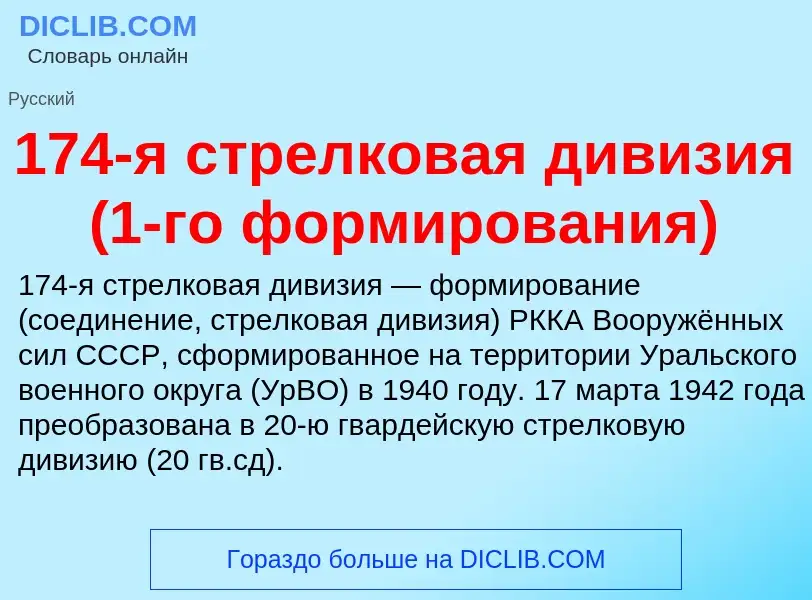 DICLIB.COM
Словарь онлайн

Русский

174-я стрелковая дивизия (1-го формирования)

174-я стрелковая дивизия — формирование (соединение, стрелковая дивизия) РККА Вооружённых сил СССР, сформированное на территории Уральского военного округа (УрВО) в 1940 году. 17 марта 1942 года преобразована в 20-ю гвардейскую стрелковую дивизию (20 гв.сд).

Гораздо больше на DICLIB.COM